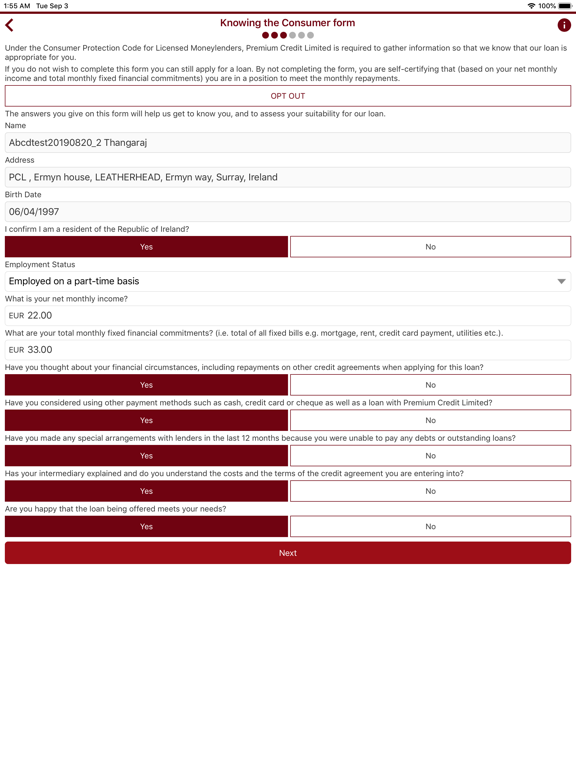 1:55 AM Tue Sep 3

100%

Knowing the Consumer form

Under the Consumer Protection Code for Licensed Moneylenders, Premium Credit Limited is required to gather information so that we know that our loan is appropriate for you.

If you do not wish to complete this form you can still apply for a loan. By not completing the form, you are self-certifying that (based on your net monthly income and total monthly fixed financial commitments) you are in a position to meet the monthly repayments.

OPT OUT

The answers you give on this form will help us get to know you, and to assess your suitability for our loan.

Name

Abcdtest20190820_2 Thangaraj

Address

PCL , Ermyn house, LEATHERHEAD, Ermyn way, Surray, Ireland

Birth Date

06/04/1997

I confirm I am a resident of the Republic of Ireland?

Yes No

Employment Status

Employed on a part-time basis

What is your net monthly income?

EUR 22.00

What are your total monthly fixed financial commitments? (i.e. total of all fixed bills e.g. mortgage, rent, credit card payment, utilities etc.).

EUR 33.00

Have you thought about your financial circumstances, including repayments on other credit agreements when applying for this loan?

Yes No

Have you considered using other payment methods such as cash, credit card or cheque as well as a loan with Premium Credit Limited?

Yes No

Have you made any special arrangements with lenders in the last 12 months because you were unable to pay any debts or outstanding loans?

Yes No

Has your intermediary explained and do you understand the costs and the terms of the credit agreement you are entering into?

Yes No

Are you happy that the loan being offered meets your needs?

Yes No

Next